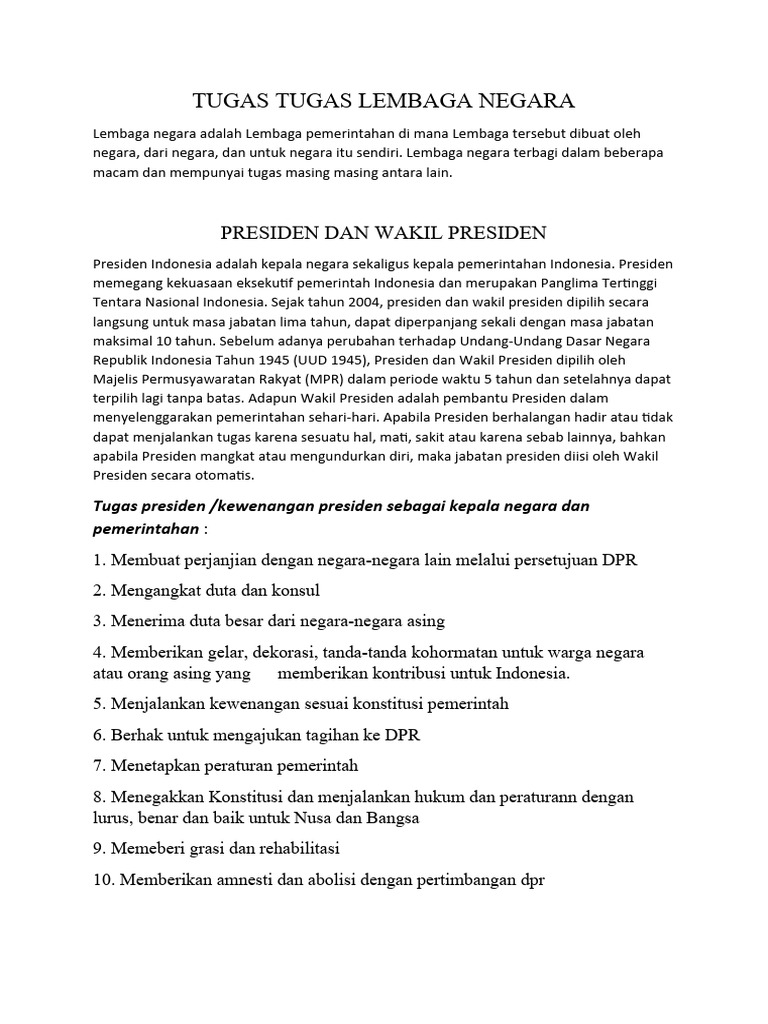 TUGAS TUGAS LEMBAGA NEGARA

Lembaga negara adalah Lembaga pemerintahan di mana Lembaga tersebut dibuat oleh negara, dari negara, dan untuk negara itu sendiri. Lembaga negara terbagi dalam beberapa macam dan mempunyai tugas masing masing antara lain.

PRESIDEN DAN WAKIL PRESIDEN

Presiden Indonesia adalah kepala negara sekaligus kepala pemerintahan Indonesia. Presiden memegang kekuasaan eksekutif pemerintah Indonesia dan merupakan Panglima Tertinggi Tentara Nasional Indonesia. Sejak tahun 2004, presiden dan wakil presiden dipilih secara langsung untuk masa jabatan lima tahun, dapat diperpanjang sekali dengan masa jabatan maksimal 10 tahun. Sebelum adanya perubahan terhadap Undang-Undang Dasar Negara Republik Indonesia Tahun 1945 (UUD 1945), Presiden dan Wakil Presiden dipilih oleh Majelis Permusyawaratan Rakyat (MPR) dalam periode waktu 5 tahun dan setelahnya dapat terpilih lagi tanpa batas. Adapun Wakil Presiden adalah pembantu Presiden dalam menyelenggarakan pemerintahan sehari-hari. Apabila Presiden berhalangan hadir atau tidak dapat menjalankan tugas karena sesuatu hal, mati, sakit atau karena sebab lainnya, bahkan apabila Presiden mangkat atau mengundurkan diri, maka jabatan presiden diisi oleh Wakil Presiden secara otomatis.

Tugas presiden /kewenangan presiden sebagai kepala negara dan pemerintahan :

1. Membuat perjanjian dengan negara-negara lain melalui persetujuan DPR

2. Mengangkat duta dan konsul

3. Menerima duta besar dari negara-negara asing

4. Memberikan gelar, dekorasi, tanda-tanda kohormatan untuk warga negara atau orang asing yang memberikan kontribusi untuk Indonesia.

5. Menjalankan kewenangan sesuai konstitusi pemerintah

6. Berhak untuk mengajukan tagihan ke DPR

7. Menetapkan peraturan pemerintah

8. Menegakkan Konstitusi dan menjalankan hukum dan peraturann dengan lurus, benar dan baik untuk Nusa dan Bangsa

9. Memeberi grasi dan rehabilitasi

10. Memberikan amnesti dan abolisi dengan pertimbangan dpr